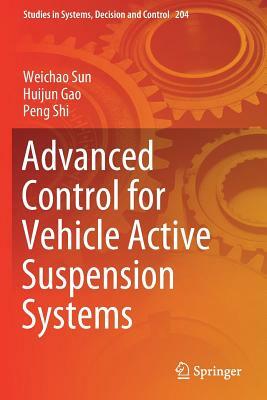 Studies in Systems, Decision and Control 204

Weichao Sun
Huijun Gao
Peng Shi

Advanced Control for Vehicle Active Suspension Systems

Springer